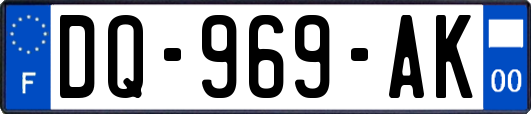 F

DQ-969-AK

00